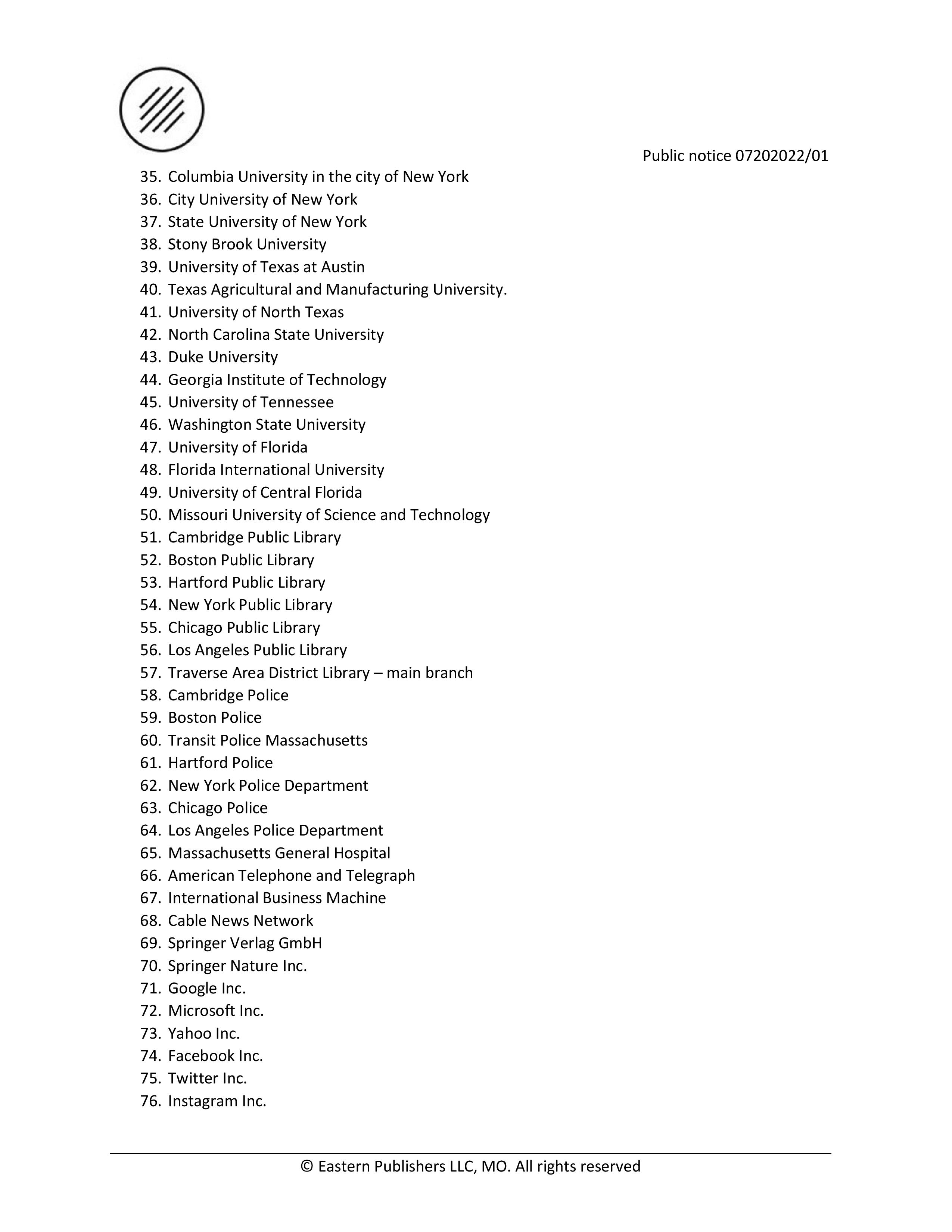 Public notice 07202022/01

35. Columbia University in the city of New York
36. City University of New York
37. State University of New York
38. Stony Brook University
39. University of Texas at Austin
40. Texas Agricultural and Manufacturing University.
41. University of North Texas
42. North Carolina State University
43. Duke University
44. Georgia Institute of Technology
45. University of Tennessee
46. Washington State University
47. University of Florida
48. Florida International University
49. University of Central Florida
50. Missouri University of Science and Technology
51. Cambridge Public Library
52. Boston Public Library
53. Hartford Public Library
54. New York Public Library
55. Chicago Public Library
56. Los Angeles Public Library
57. Traverse Area District Library – main branch
58. Cambridge Police
59. Boston Police
60. Transit Police Massachusetts
61. Hartford Police
62. New York Police Department
63. Chicago Police
64. Los Angeles Police Department
65. Massachusetts General Hospital
66. American Telephone and Telegraph
67. International Business Machine
68. Cable News Network
69. Springer Verlag GmbH
70. Springer Nature Inc.
71. Google Inc.
72. Microsoft Inc.
73. Yahoo Inc.
74. Facebook Inc.
75. Twitter Inc.
76. Instagram Inc.

© Eastern Publishers LLC, MO. All rights reserved